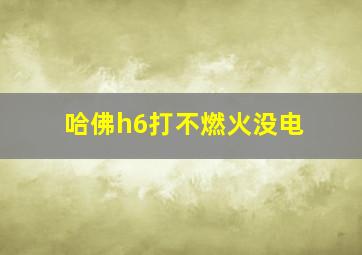 哈佛h6打不燃火没电